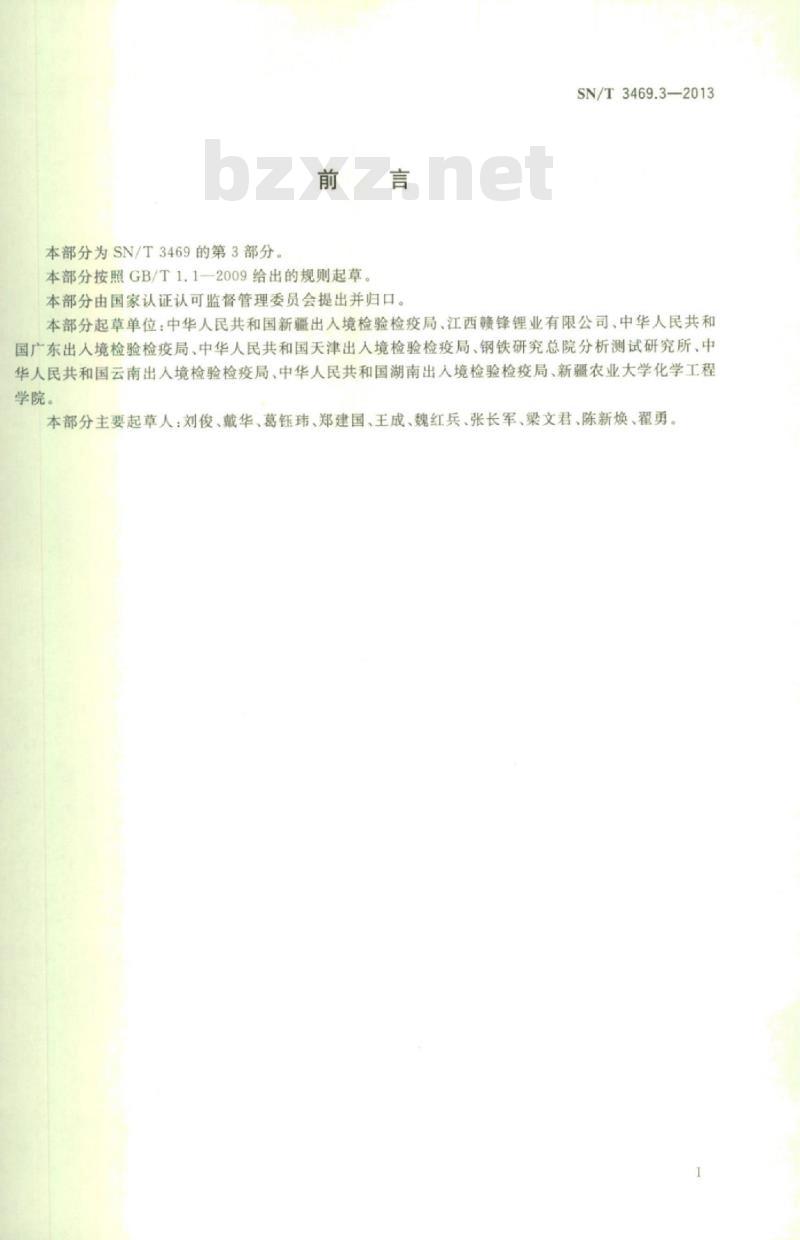 SN/T 3469.3—2013

bzxz.net

前　言

本部分为 SN/T 3469 的第 3 部分。

本部分按照 GB/T 1.1—2009 给出的规则起草。

本部分由国家认证认可监督管理委员会提出并归口。

本部分起草单位：中华人民共和国新疆出入境检验检疫局、江西赣锋锂业有限公司、中华人民共和国广东出入境检验检疫局、中华人民共和国天津出入境检验检疫局、钢铁研究总院分析测试研究所、中华人民共和国云南出入境检验检疫局、中华人民共和国湖南出入境检验检疫局、新疆农业大学化学工程学院。

本部分主要起草人：刘俊、戴华、葛钰玮、郑建国、王成、魏红兵、张长军、梁文君、陈新焕、翟勇。

I